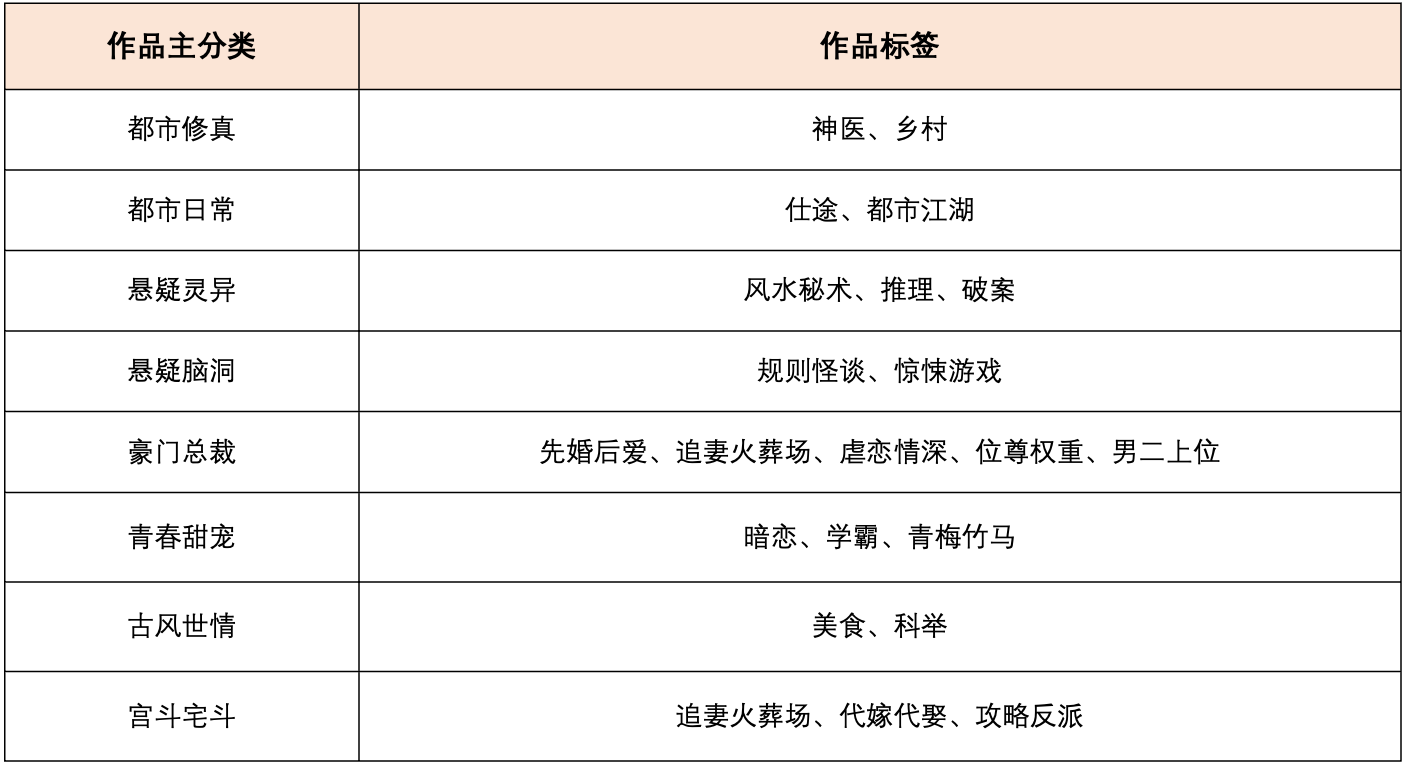 | 作品主分类 | 作品标签 |
|---|---|
| 都市修真 | 神医、乡村 |
| 都市日常 | 仕途、都市江湖 |
| 悬疑灵异 | 风水秘术、推理、破案 |
| 悬疑脑洞 | 规则怪谈、惊悚游戏 |
| 豪门总裁 | 先婚后爱、追妻火葬场、虐恋情深、位尊权重、男二上位 |
| 青春甜宠 | 暗恋、学霸、青梅竹马 |
| 古风世情 | 美食、科举 |
| 宫斗宅斗 | 追妻火葬场、代嫁代娶、攻略反派 |